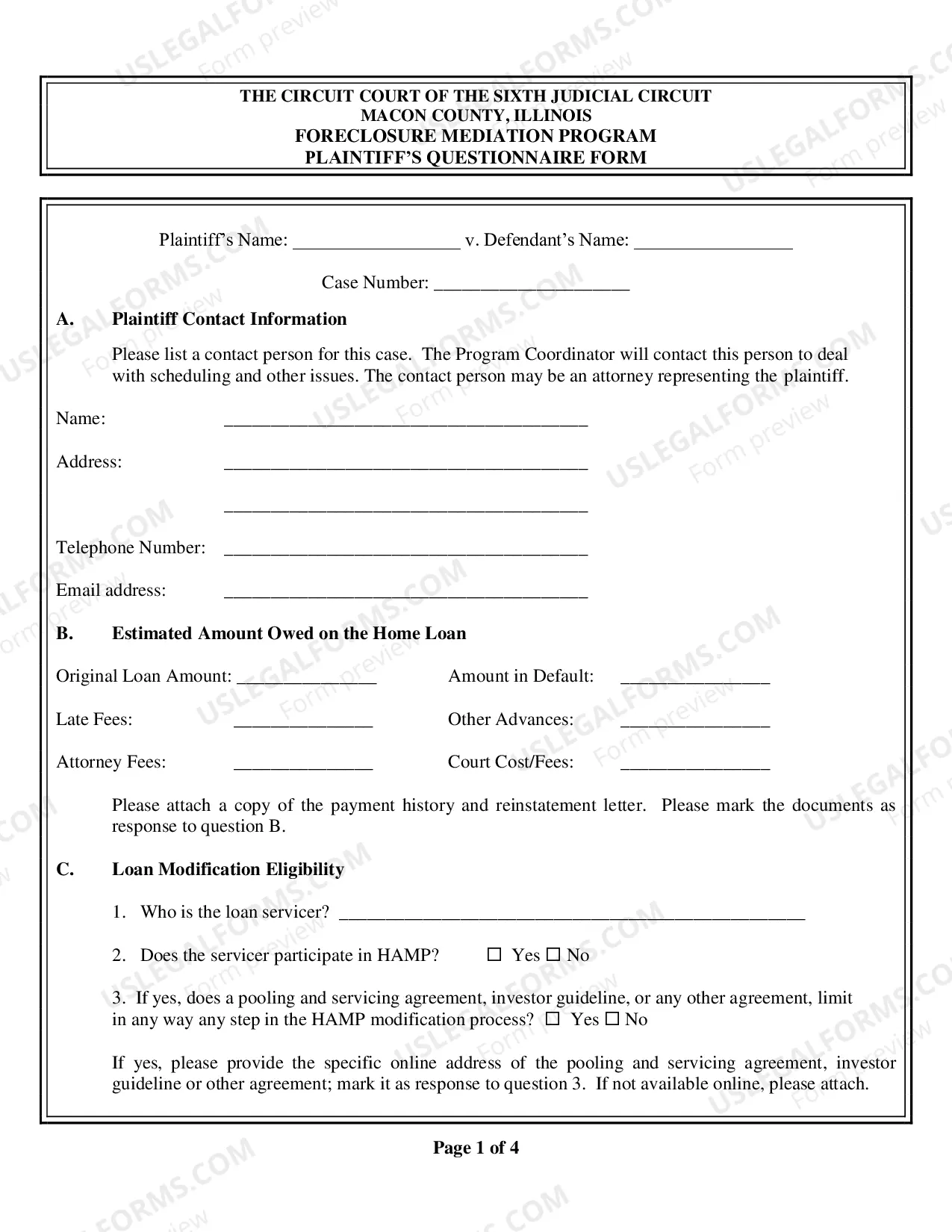 THE CIRCUIT COURT OF THE SIXTH JUDICIAL CIRCUIT
MACON COUNTY, ILLINOIS
FORECLOSURE MEDIATION PROGRAM
PLAINTIFF'S QUESTIONNAIRE FORM

Plaintiff's Name: ____ v. Defendant's Name: ____

Case Number: ____

A. Plaintiff Contact Information

Please list a contact person for this case. The Program Coordinator will contact this person to deal with scheduling and other issues. The contact person may be an attorney representing the plaintiff.

Name: ____

Address: ____

____

Telephone Number: ____

Email address: ____

B. Estimated Amount Owed on the Home Loan

Original Loan Amount: ____ Amount in Default: ____

Late Fees: ____ Other Advances: ____

Attorney Fees: ____ Court Cost/Fees: ____

Please attach a copy of the payment history and reinstatement letter. Please mark the documents as response to question B.

C. Loan Modification Eligibility

1. Who is the loan servicer? ____

2. Does the servicer participate in HAMP? ☐ Yes ☐ No

3. If yes, does a pooling and servicing agreement, investor guideline, or any other agreement, limit in any way any step in the HAMP modification process? ☐ Yes ☐ No

If yes, please provide the specific online address of the pooling and servicing agreement, investor guideline or other agreement; mark it as response to question 3. If not available online, please attach.

Page 1 of 4

USLEGALFORMS.COM Form preview